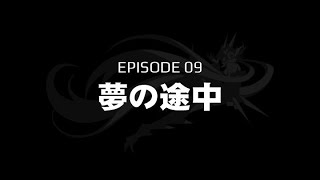 EPISODE 09
夢の途中